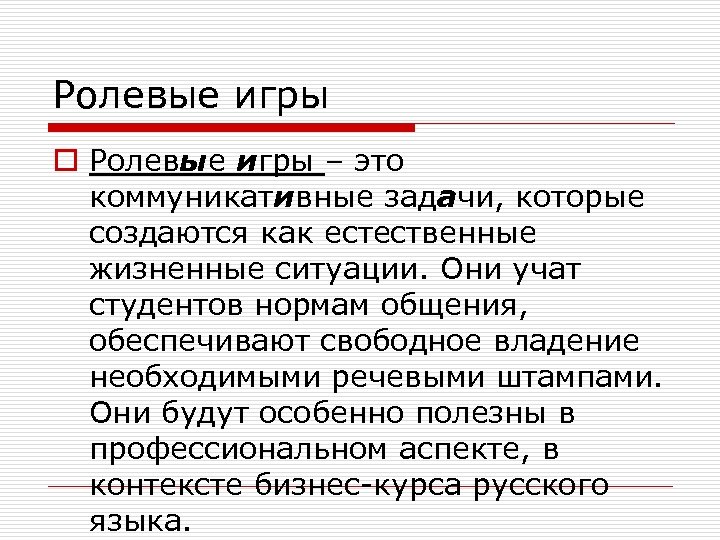 Ролевые игры

Ролевые игры – это коммуникативные задачи, которые создаются как естественные жизненные ситуации. Они учат студентов нормам общения, обеспечивают свободное владение необходимыми речевыми штампами. Они будут особенно полезны в профессиональном аспекте, в контексте бизнес-курса русского языка.